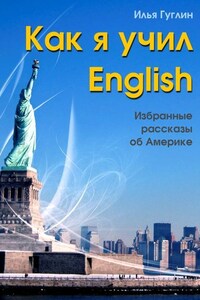 Илья Гуглин

Как я учил English

Избранные рассказы об Америке